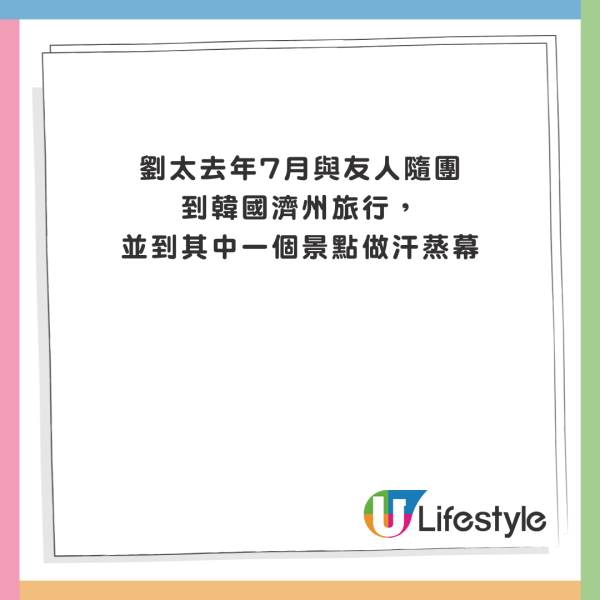 劉太去年7月與友人隨團
到韓國濟州旅行，
並到其中一個景點做汗蒸幕

U Lifestyle